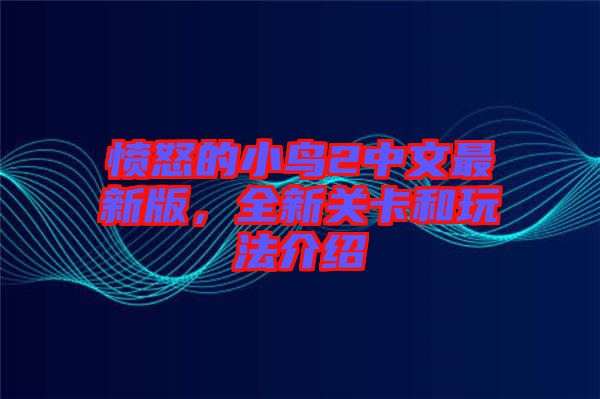 愤怒的小鸟2中文最新版，全新关卡和玩法介绍